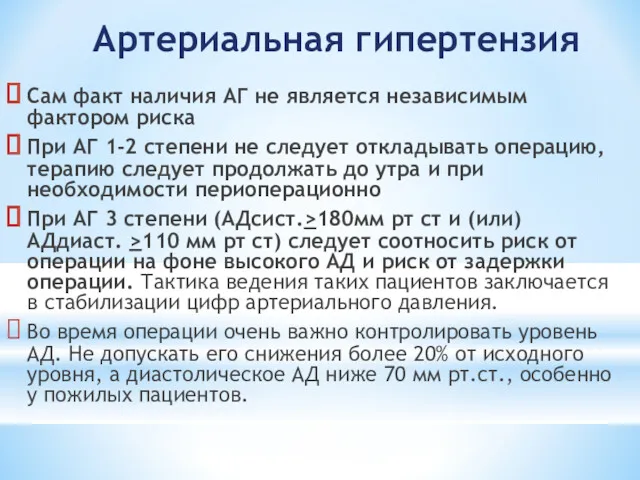 Артериальная гипертензия

 Сам факт наличия АГ не является независимым фактором риска

 При АГ 1-2 степени не следует откладывать операцию, терапию следует продолжать до утра и при необходимости периоперационно

 При АГ 3 степени (АДсист.$\geq$180мм рт ст и (или) АДдиаст. $\geq$110 мм рт ст) следует соотносить риск от операции на фоне высокого АД и риск от задержки операции. Тактика ведения таких пациентов заключается в стабилизации цифр артериального давления.

 Во время операции очень важно контролировать уровень АД. Не допускать его снижения более 20% от исходного уровня, а диастолическое АД ниже 70 мм рт.ст., особенно у пожилых пациентов.